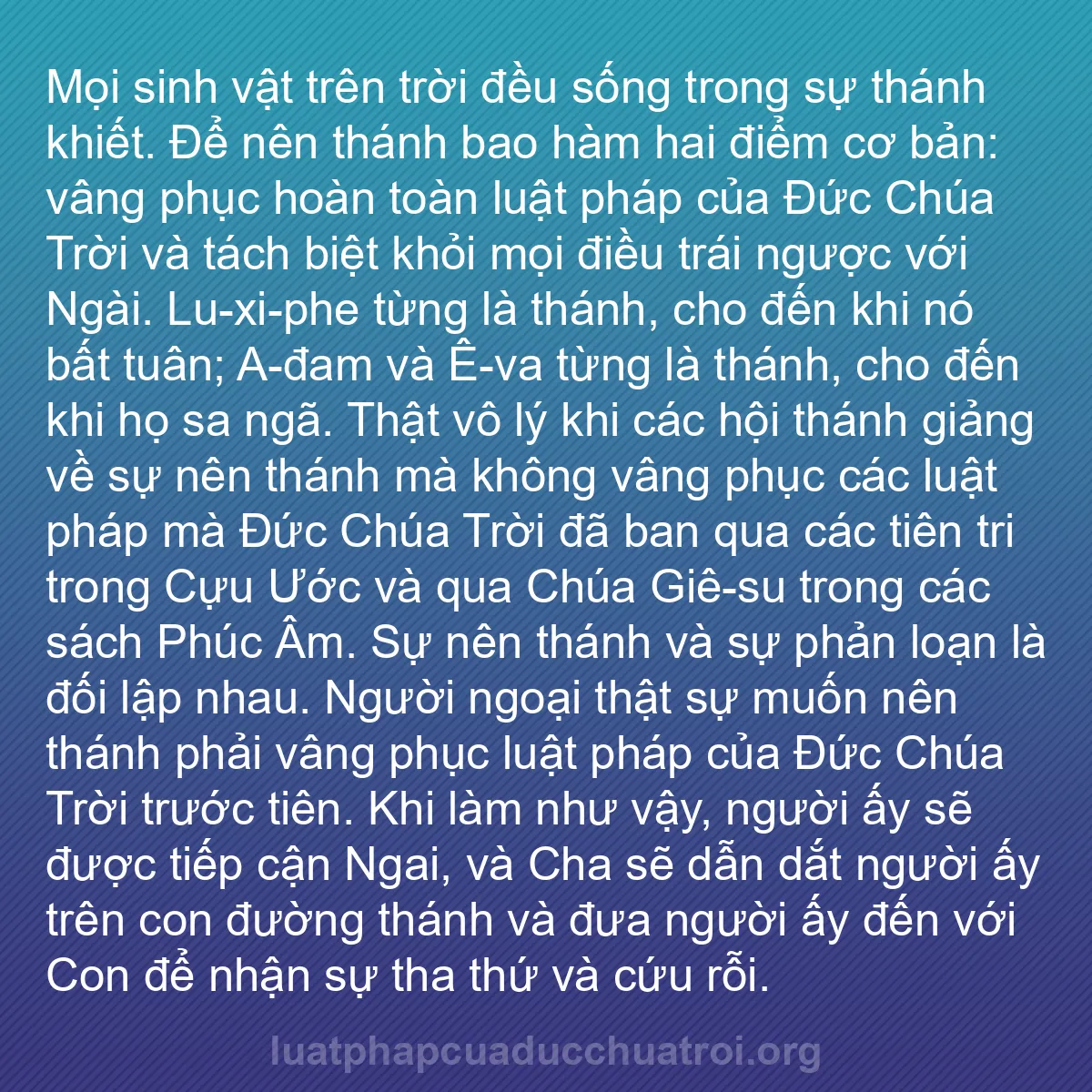 Mọi sinh vật trên trời đều sống trong sự thánh khiết. Để nên thánh bao hàm hai điểm cơ bản: vâng phục hoàn toàn luật pháp của Đức Chúa Trời và tách biệt khỏi mọi điều trái ngược với Ngài. Lu-xi-phe từng là thánh, cho đến khi nó bất tuân; A-đam và Ê-va từng là thánh, cho đến khi họ sa ngã. Thật vô lý khi các hội thánh giảng về sự nên thánh mà không vâng phục các luật pháp mà Đức Chúa Trời đã ban qua các tiên tri trong Cựu Ước và qua Chúa Giê-su trong các sách Phúc Âm. Sự nên thánh và sự phản loạn là đối lập nhau. Người ngoại thật sự muốn nên thánh phải vâng phục luật pháp của Đức Chúa Trời trước tiên. Khi làm như vậy, người ấy sẽ được tiếp cận Ngai, và Cha sẽ dẫn dắt người ấy trên con đường thánh và đưa người ấy đến với Con để nhận sự tha thứ và cứu rỗi.

luatphapcuaducchuatroi.org